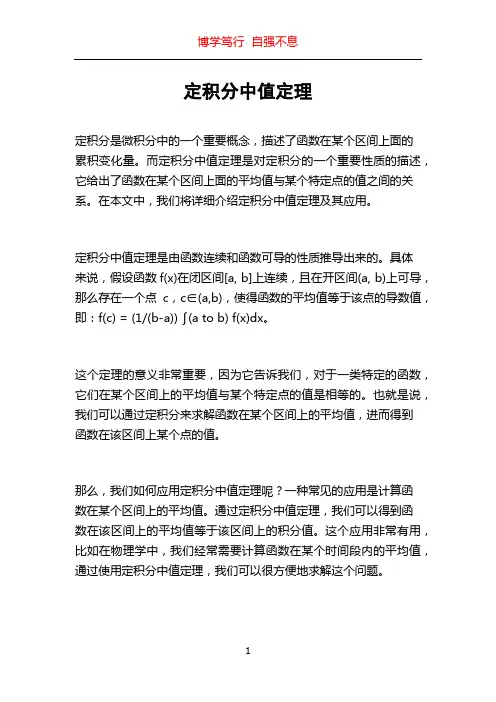 博学笃行 自强不息

定积分中值定理

定积分是微积分中的一个重要概念，描述了函数在某个区间上面的累积变化量。而定积分中值定理是对定积分的一个重要性质的描述，它给出了函数在某个区间上面的平均值与某个特定点的值之间的关系。在本文中，我们将详细介绍定积分中值定理及其应用。

定积分中值定理是由函数连续和函数可导的性质推导出来的。具体来说，假设函数 f(x)在闭区间[a, b]上连续，且在开区间(a, b)上可导，那么存在一个点 c，c∈(a,b)，使得函数的平均值等于该点的导数值，即：f(c) = (1/(b-a)) ∫(a to b) f(x)dx。

这个定理的意义非常重要，因为它告诉我们，对于一类特定的函数，它们在某个区间上的平均值与某个特定点的值是相等的。也就是说，我们可以通过定积分来求解函数在某个区间上的平均值，进而得到函数在该区间上某个点的值。

那么，我们如何应用定积分中值定理呢？一种常见的应用是计算函数在某个区间上的平均值。通过定积分中值定理，我们可以得到函数在该区间上的平均值等于该区间上的积分值。这个应用非常有用，比如在物理学中，我们经常需要计算函数在某个时间段内的平均值，通过使用定积分中值定理，我们可以很方便地求解这个问题。

1